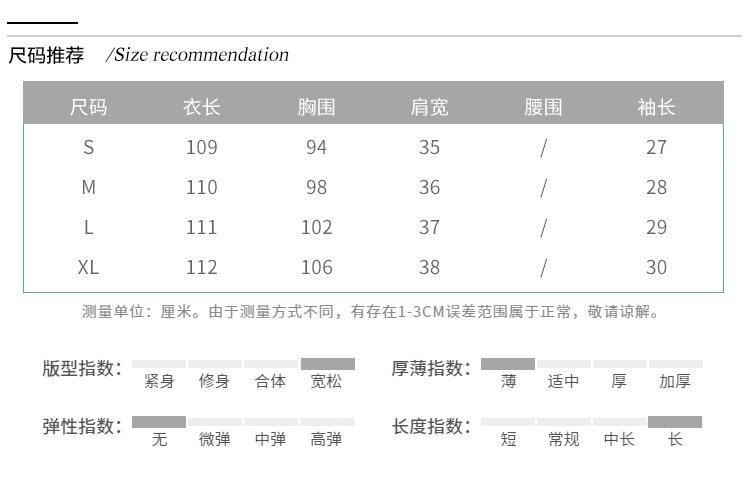 尺码推荐 /Size recommendation

| 尺码 | 衣长 | 胸围 | 肩宽 | 腰围 | 袖长 |
|---|---|---|---|---|---|
| S | 109 | 94 | 35 | / | 27 |
| M | 110 | 98 | 36 | / | 28 |
| L | 111 | 102 | 37 | / | 29 |
| XL | 112 | 106 | 38 | / | 30 |

测量单位：厘米。由于测量方式不同，有存在1-3CM误差范围属于正常，敬请谅解。

版型指数： 紧身 修身 合体 宽松

厚薄指数： 薄 适中 厚 加厚

弹性指数： 无 微弹 中弹 高弹

长度指数： 短 常规 中长 长